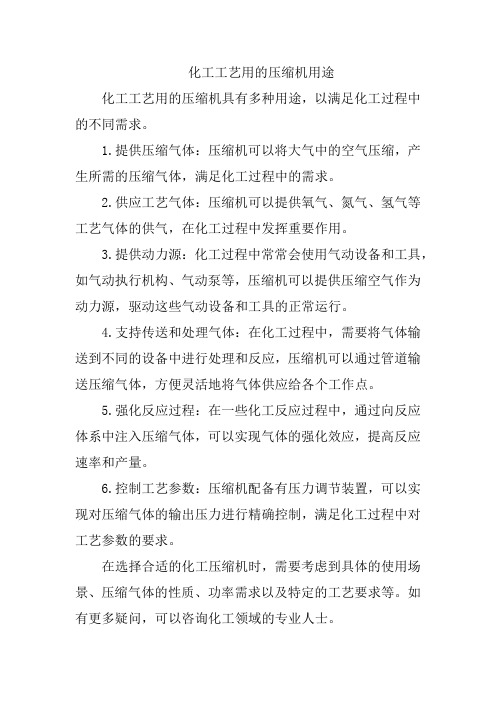 化工工艺用的压缩机用途

化工工艺用的压缩机具有多种用途，以满足化工过程中的不同需求。

1.提供压缩气体：压缩机可以将大气中的空气压缩，产生所需的压缩气体，满足化工过程中的需求。

2.供应工艺气体：压缩机可以提供氧气、氮气、氢气等工艺气体的供气，在化工过程中发挥重要作用。

3.提供动力源：化工过程中常常会使用气动设备和工具，如气动执行机构、气动泵等，压缩机可以提供压缩空气作为动力源，驱动这些气动设备和工具的正常运行。

4.支持传送和处理气体：在化工过程中，需要将气体输送到不同的设备中进行处理和反应，压缩机可以通过管道输送压缩气体，方便灵活地将气体供应给各个工作点。

5.强化反应过程：在一些化工反应过程中，通过向反应体系中注入压缩气体，可以实现气体的强化效应，提高反应速率和产量。

6.控制工艺参数：压缩机配备有压力调节装置，可以实现对压缩气体的输出压力进行精确控制，满足化工过程中对工艺参数的要求。

在选择合适的化工压缩机时，需要考虑到具体的使用场景、压缩气体的性质、功率需求以及特定的工艺要求等。如有更多疑问，可以咨询化工领域的专业人士。